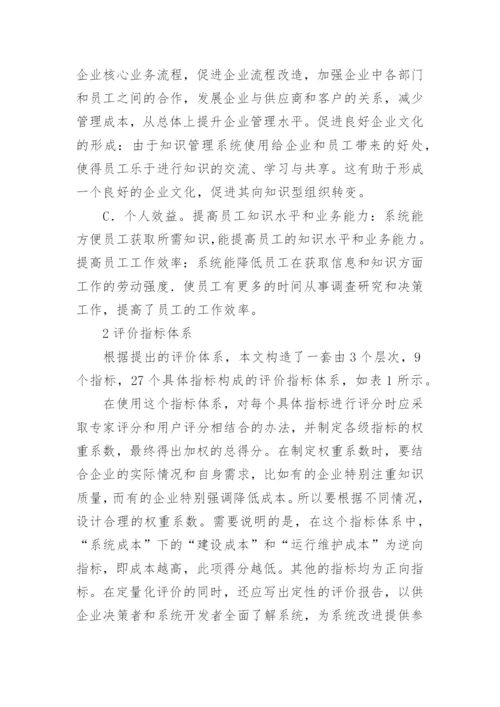 企业核心业务流程，促进企业流程改造，加强企业中各部门和员工之间的合作，发展企业与供应商和客户的关系，减少管理成本，从总体上提升企业管理水平。促进良好企业文化的形成：由于知识管理系统使用给企业和员工带来的好处，使得员工乐于进行知识的交流、学习与共享。这有助于形成一个良好的企业文化，促进其向知识型组织转变。

C. 个人效益。提高员工知识水平和业务能力：系统能方便员工获取所需知识，能提高员工的知识水平和业务能力。提高员工工作效率：系统能降低员工在获取信息和知识方面工作的劳动强度，使员工有更多的时间从事调查研究和决策工作，提高了员工的工作效率。

2 评价指标体系

根据提出的评价体系，本文构造了一套由 3 个层次，9 个指标，27 个具体指标构成的评价指标体系，如表 1 所示。

在使用这个指标体系，对每个具体指标进行评分时应采取专家评分和用户评分相结合的办法，并制定各级指标的权重系数，最终得出加权的总得分。在制定权重系数时，要结合企业的实际情况和自身需求，比如有的企业特别注重知识质量，而有的企业特别强调降低成本。所以要根据不同情况，设计合理的权重系数。需要说明的是，在这个指标体系中，“系统成本”下的“建设成本”和“运行维护成本”为逆向指标，即成本越高，此项得分越低。其他的指标均为正向指标。在定量化评价的同时，还应写出定性的评价报告，以供企业决策者和系统开发者全面了解系统，为系统改进提供参